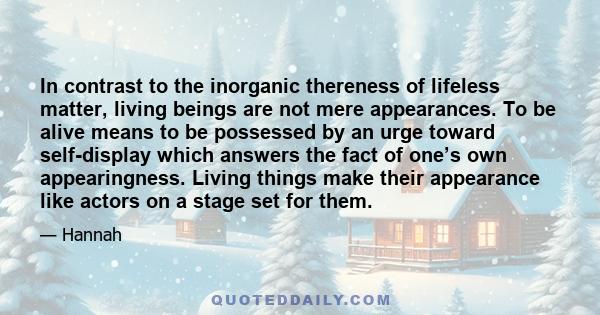 In contrast to the inorganic thereness of lifeless matter, living beings are not mere appearances. To be alive means to be possessed by an urge toward self-display which answers the fact of one’s own appearingness. Living things make their appearance like actors on a stage set for them.

— Hannah

QUOTEDDAILY.COM